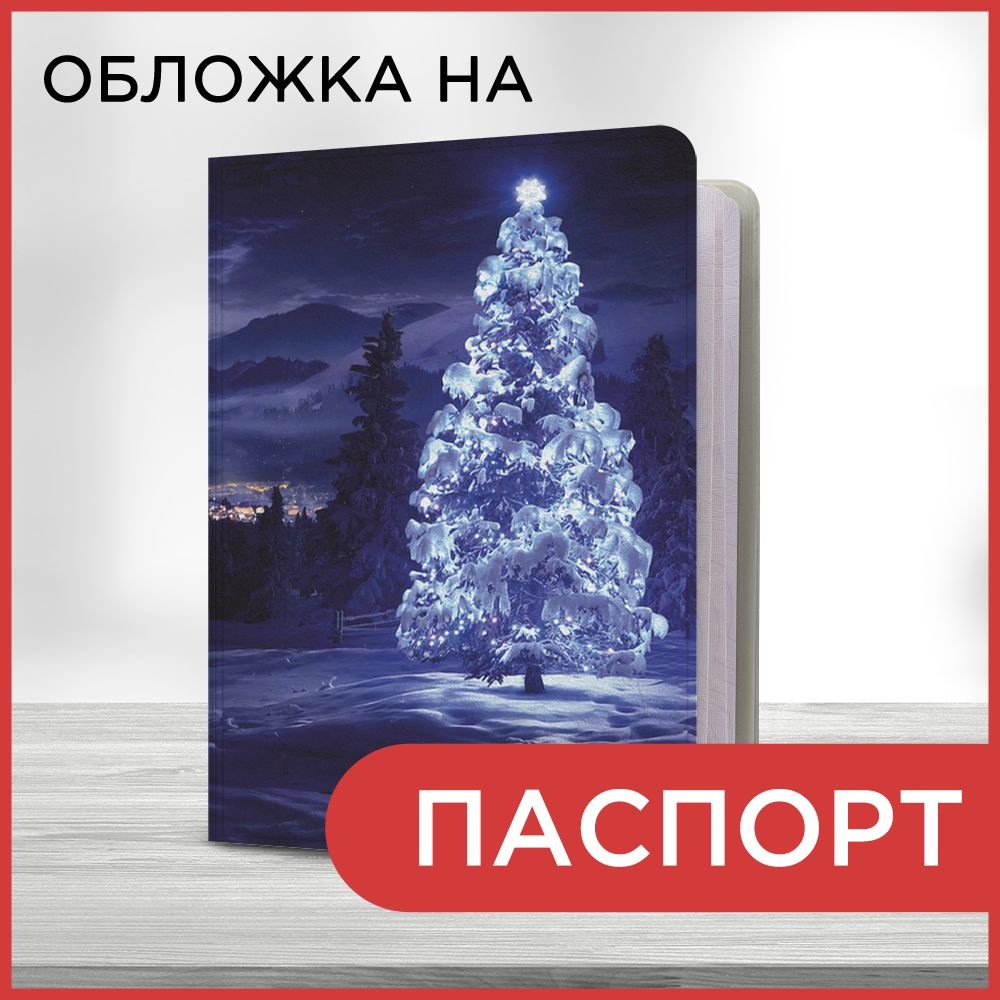 ОБЛОЖКА НА

ПАСПОРТ